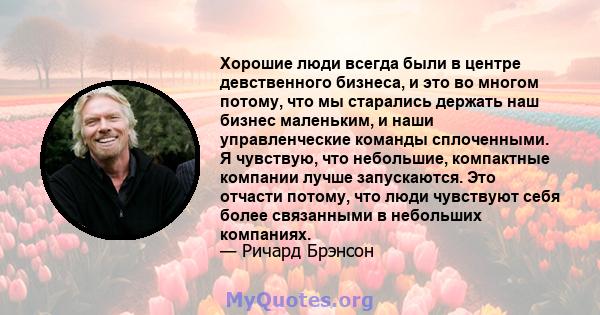 Хорошие люди всегда были в центре девственного бизнеса, и это во многом потому, что мы старались держать наш бизнес маленьким, и наши управленческие команды сплоченными. Я чувствую, что небольшие, компактные компании лучше запускаются. Это отчасти потому, что люди чувствуют себя более связанными в небольших компаниях.
— Ричард Брэнсон

MyQuotes.org